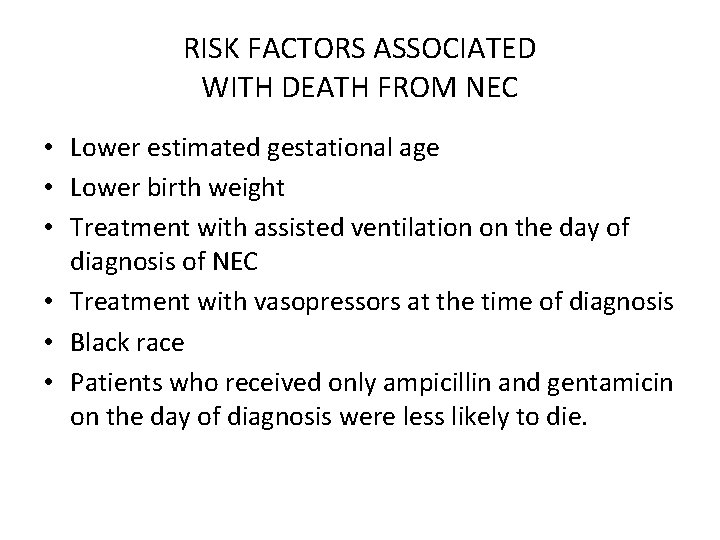 RISK FACTORS ASSOCIATED WITH DEATH FROM NEC

• Lower estimated gestational age
• Lower birth weight
• Treatment with assisted ventilation on the day of diagnosis of NEC
• Treatment with vasopressors at the time of diagnosis
• Black race
• Patients who received only ampicillin and gentamicin on the day of diagnosis were less likely to die.